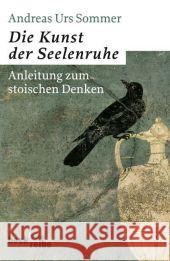 Andreas Urs Sommer

Die Kunst der Seelenruhe

Anleitung zum stoischen Denken

Kraina Książek